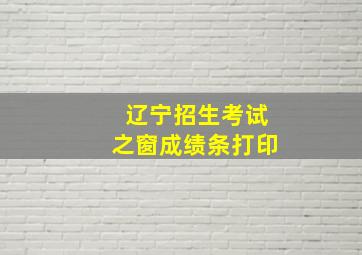 辽宁招生考试
之窗成绩条打印